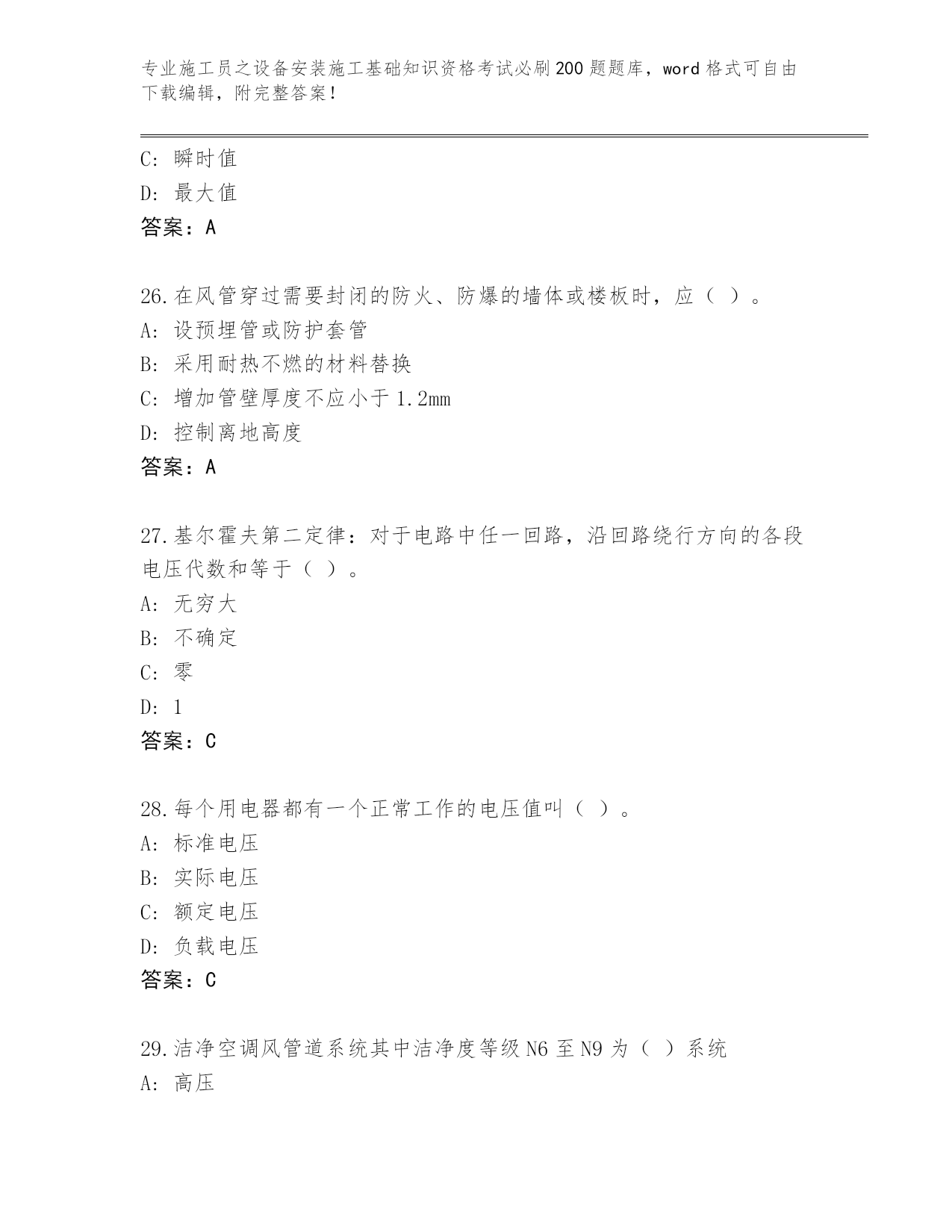 专业施工员之设备安装施工基础知识资格考试必刷200题题库，word格式可自由下载编辑，附完整答案！

C: 瞬时值
D: 最大值
答案：A

26.在风管穿过需要封闭的防火、防爆的墙体或楼板时，应（ ）。
A: 设预埋管或防护套管
B: 采用耐热不燃的材料替换
C: 增加管壁厚度不应小于1.2mm
D: 控制离地高度
答案：A

27.基尔霍夫第二定律：对于电路中任一回路，沿回路绕行方向的各段电压代数和等于（ ）。
A: 无穷大
B: 不确定
C: 零
D: 1
答案：C

28.每个用电器都有一个正常工作的电压值叫（ ）。
A: 标准电压
B: 实际电压
C: 额定电压
D: 负载电压
答案：C

29.洁净空调风管道系统其中洁净度等级N6至N9为（ ）系统
A: 高压